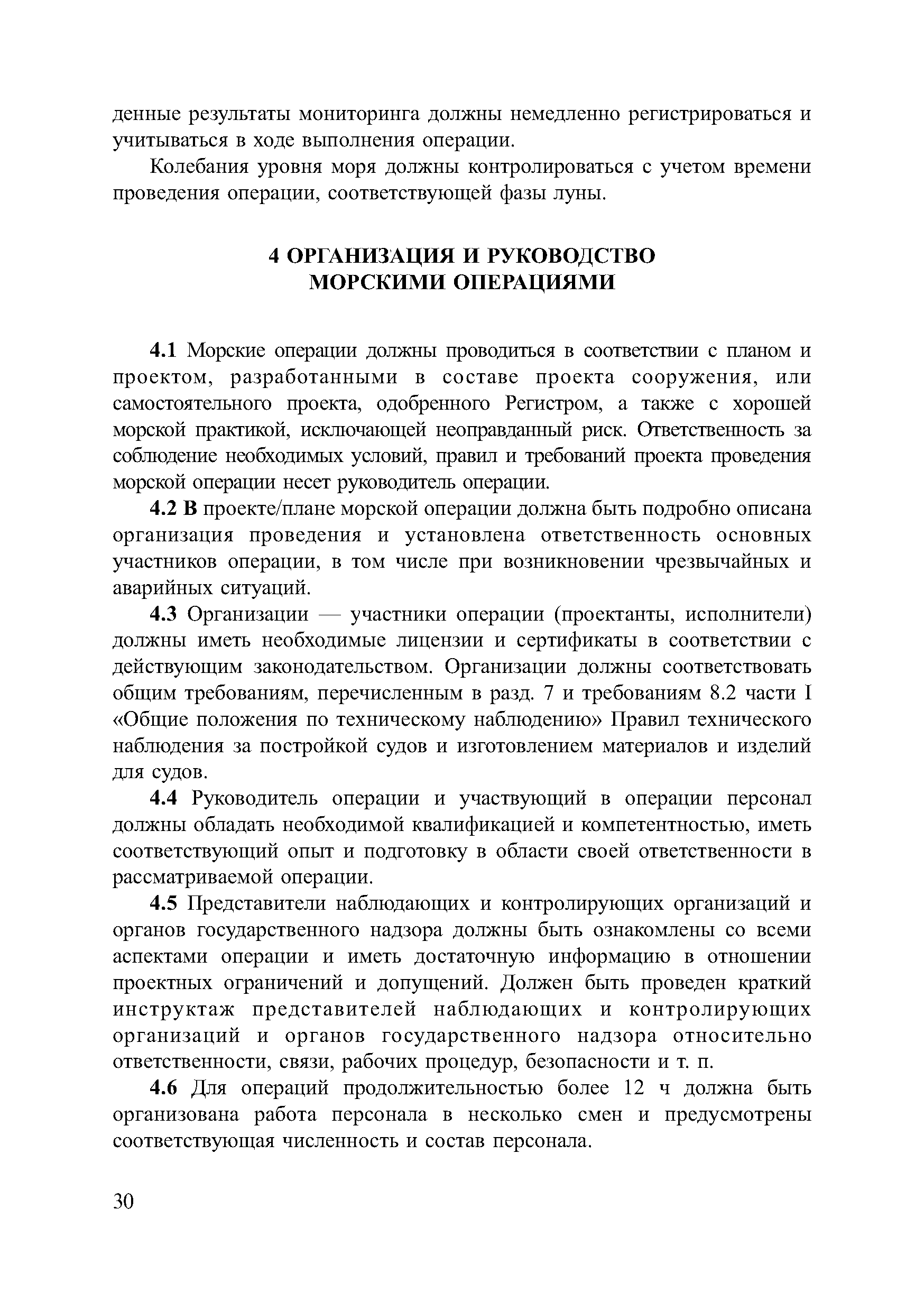 денные результаты мониторинга должны немедленно регистрироваться и учитываться в ходе выполнения операции.

Колебания уровня моря должны контролироваться с учетом времени проведения операции, соответствующей фазы луны.

4 ОРГАНИЗАЦИЯ И РУКОВОДСТВО МОРСКИМИ ОПЕРАЦИЯМИ

4.1 Морские операции должны проводиться в соответствии с планом и проектом, разработанными в составе проекта сооружения, или самостоятельного проекта, одобренного Регистром, а также с хорошей морской практикой, исключающей неоправданный риск. Ответственность за соблюдение необходимых условий, правил и требований проекта проведения морской операции несет руководитель операции.

4.2 В проекте/плане морской операции должна быть подробно описана организация проведения и установлена ответственность основных участников операции, в том числе при возникновении чрезвычайных и аварийных ситуаций.

4.3 Организации — участники операции (проектанты, исполнители) должны иметь необходимые лицензии и сертификаты в соответствии с действующим законодательством. Организации должны соответствовать общим требованиям, перечисленным в разд. 7 и требованиям 8.2 части I «Общие положения по техническому наблюдению» Правил технического наблюдения за постройкой судов и изготовлением материалов и изделий для судов.

4.4 Руководитель операции и участвующий в операции персонал должны обладать необходимой квалификацией и компетентностью, иметь соответствующий опыт и подготовку в области своей ответственности в рассматриваемой операции.

4.5 Представители наблюдающих и контролирующих организаций и органов государственного надзора должны быть ознакомлены со всеми аспектами операции и иметь достаточную информацию в отношении проектных ограничений и допущений. Должен быть проведен краткий инструктаж представителей наблюдающих и контролирующих организаций и органов государственного надзора относительно ответственности, связи, рабочих процедур, безопасности и т. п.

4.6 Для операций продолжительностью более 12 ч должна быть организована работа персонала в несколько смен и предусмотрены соответствующая численность и состав персонала.

30